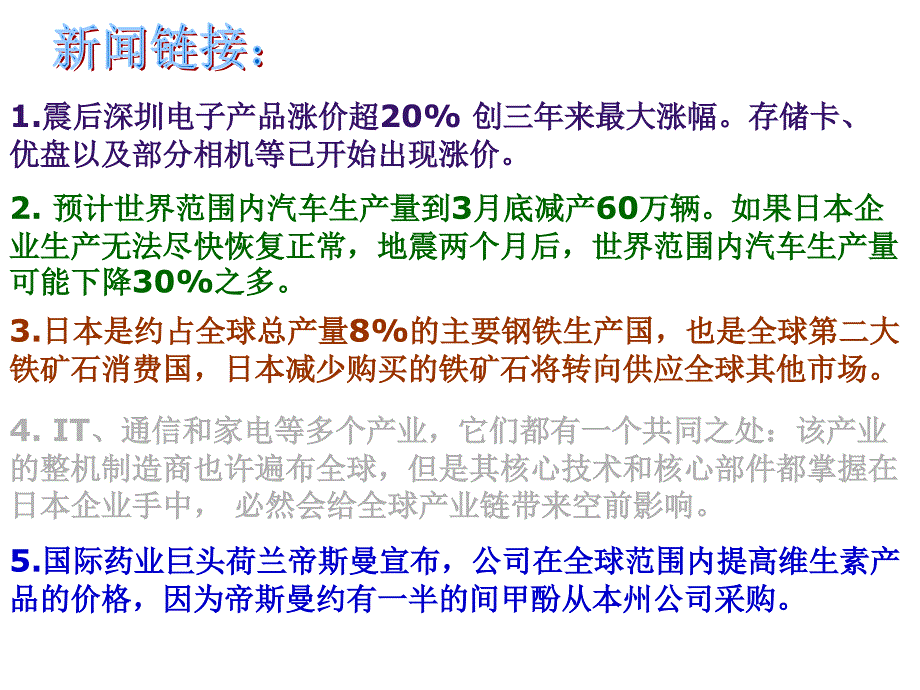 新闻链接：

1.震后深圳电子产品涨价超20% 创三年来最大涨幅。存储卡、优盘以及部分相机等已开始出现涨价。

2. 预计世界范围内汽车生产量到3月底减产60万辆。如果日本企业生产无法尽快恢复正常，地震两个月后，世界范围内汽车生产量可能下降30%之多。

3.日本是约占全球总产量8%的主要钢铁生产国，也是全球第二大铁矿石消费国，日本减少购买的铁矿石将转向供应全球其他市场。

4. IT、通信和家电等多个产业，它们都有一个共同之处：该产业的整机制造商也许遍布全球，但是其核心技术和核心部件都掌握在日本企业手中， 必然会给全球产业链带来空前影响。

5.国际药业巨头荷兰帝斯曼宣布，公司在全球范围内提高维生素产品的价格，因为帝斯曼约有一半的间甲酚从本州公司采购。